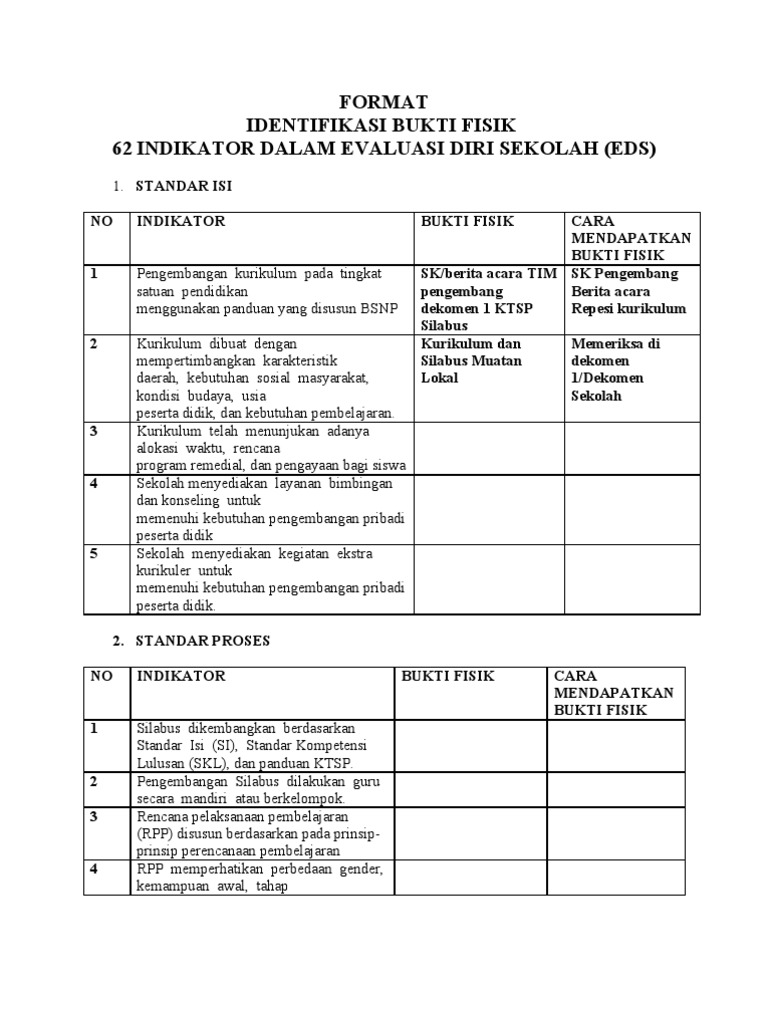 FORMAT
IDENTIFIKASI BUKTI FISIK
62 INDIKATOR DALAM EVALUASI DIRI SEKOLAH (EDS)

1. STANDAR ISI

| NO | INDIKATOR | BUKTI FISIK | CARA MENDAPATKAN BUKTI FISIK |
|---|---|---|---|
| 1 | Pengembangan kurikulum pada tingkat satuan pendidikan menggunakan panduan yang disusun BSNP | SK/berita acara TIM pengembang dekomen 1 KTSP Silabus | SK Pengembang Berita acara Repesi kurikulum |
| 2 | Kurikulum dibuat dengan mempertimbangkan karakteristik daerah, kebutuhan sosial masyarakat, kondisi budaya, usia peserta didik, dan kebutuhan pembelajaran. | Kurikulum dan Silabus Muatan Lokal | Memeriksa di dekomen 1/Dekomen Sekolah |
| 3 | Kurikulum telah menunjukan adanya alokasi waktu, rencana program remedial, dan pengayaan bagi siswa | | |
| 4 | Sekolah menyediakan layanan bimbingan dan konseling untuk memenuhi kebutuhan pengembangan pribadi peserta didik | | |
| 5 | Sekolah menyediakan kegiatan ekstra kurikuler untuk memenuhi kebutuhan pengembangan pribadi peserta didik. | | |

2. STANDAR PROSES

| NO | INDIKATOR | BUKTI FISIK | CARA MENDAPATKAN BUKTI FISIK |
|---|---|---|---|
| 1 | Silabus dikembangkan berdasarkan Standar Isi (SI), Standar Kompetensi Lulusan (SKL), dan panduan KTSP. | | |
| 2 | Pengembangan Silabus dilakukan guru secara mandiri atau berkelompok. | | |
| 3 | Rencana pelaksanaan pembelajaran (RPP) disusun berdasarkan pada prinsip-prinsip perencanaan pembelajaran | | |
| 4 | RPP memperhatikan perbedaan gender, kemampuan awal, tahap | | |